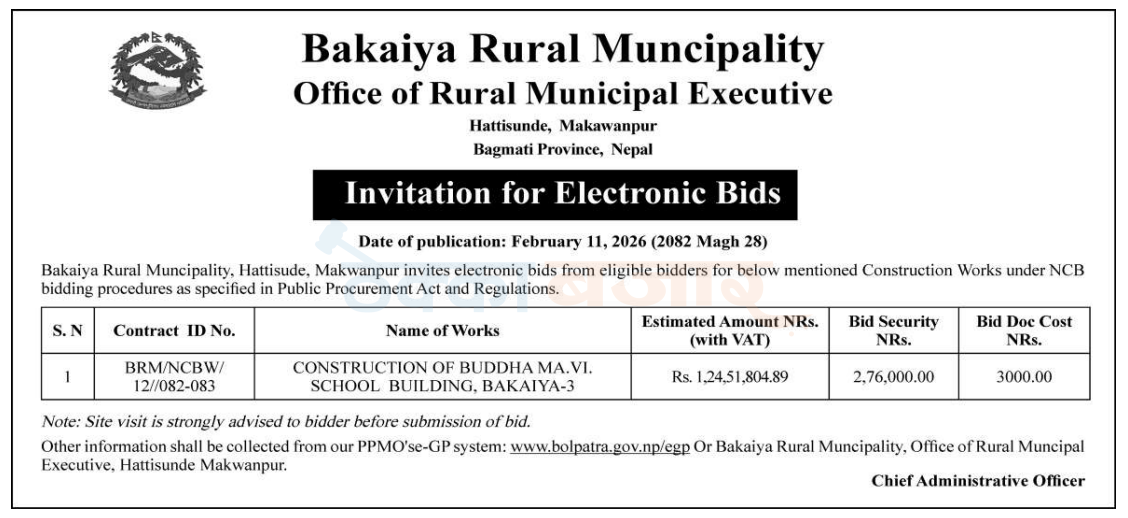 Bakaiya Rural Muncipality
Office of Rural Municipal Executive
Hattisunde, Makawanpur
Bagmati Province, Nepal

Invitation for Electronic Bids

Date of publication: February 11, 2026 (2082 Magh 28)

Bakaiya Rural Muncipality, Hattisude, Makwanpur invites electronic bids from eligible bidders for below mentioned Construction Works under NCB bidding procedures as specified in Public Procurement Act and Regulations.

| S. N | Contract ID No. | Name of Works | Estimated Amount NRs. (with VAT) | Bid Security NRs. | Bid Doc Cost NRs. |
|---|---|---|---|---|---|
| 1 | BRM/NCBW/ 12//082-083 | CONSTRUCTION OF BUDDHA MA.VI. SCHOOL BUILDING, BAKAIYA-3 | Rs. 1,24,51,804.89 | 2,76,000.00 | 3000.00 |

Note: Site visit is strongly advised to bidder before submission of bid.

Other information shall be collected from our PPMO'se-GP system: www.bolpatra.gov.np/egp Or Bakaiya Rural Muncipality, Office of Rural Muncipal Executive, Hattisunde Makwanpur.

Chief Administrative Officer